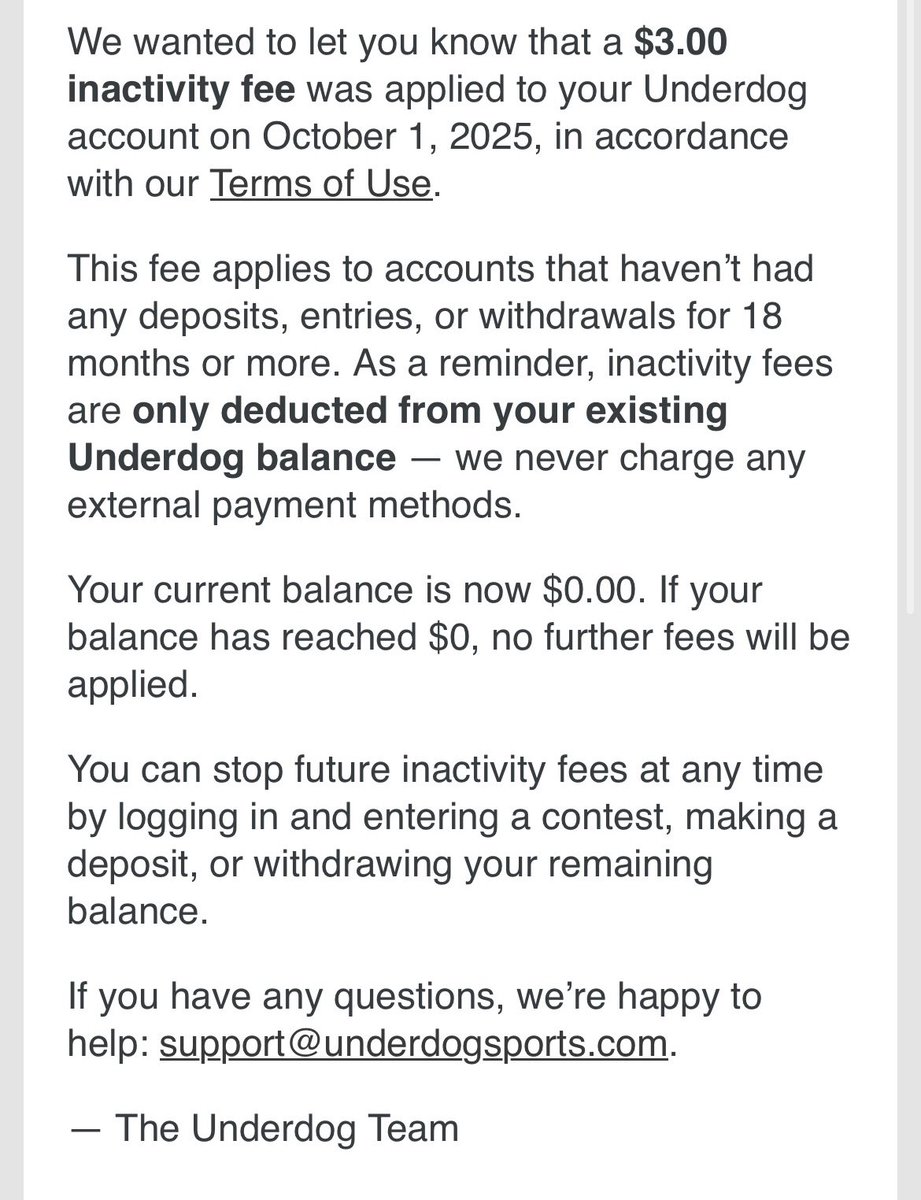 We wanted to let you know that a $3.00 inactivity fee was applied to your Underdog account on October 1, 2025, in accordance with our Terms of Use.

This fee applies to accounts that haven't had any deposits, entries, or withdrawals for 18 months or more. As a reminder, inactivity fees are only deducted from your existing Underdog balance — we never charge any external payment methods.

Your current balance is now $0.00. If your balance has reached $0, no further fees will be applied.

You can stop future inactivity fees at any time by logging in and entering a contest, making a deposit, or withdrawing your remaining balance.

If you have any questions, we're happy to help: support@underdogsports.com.

— The Underdog Team